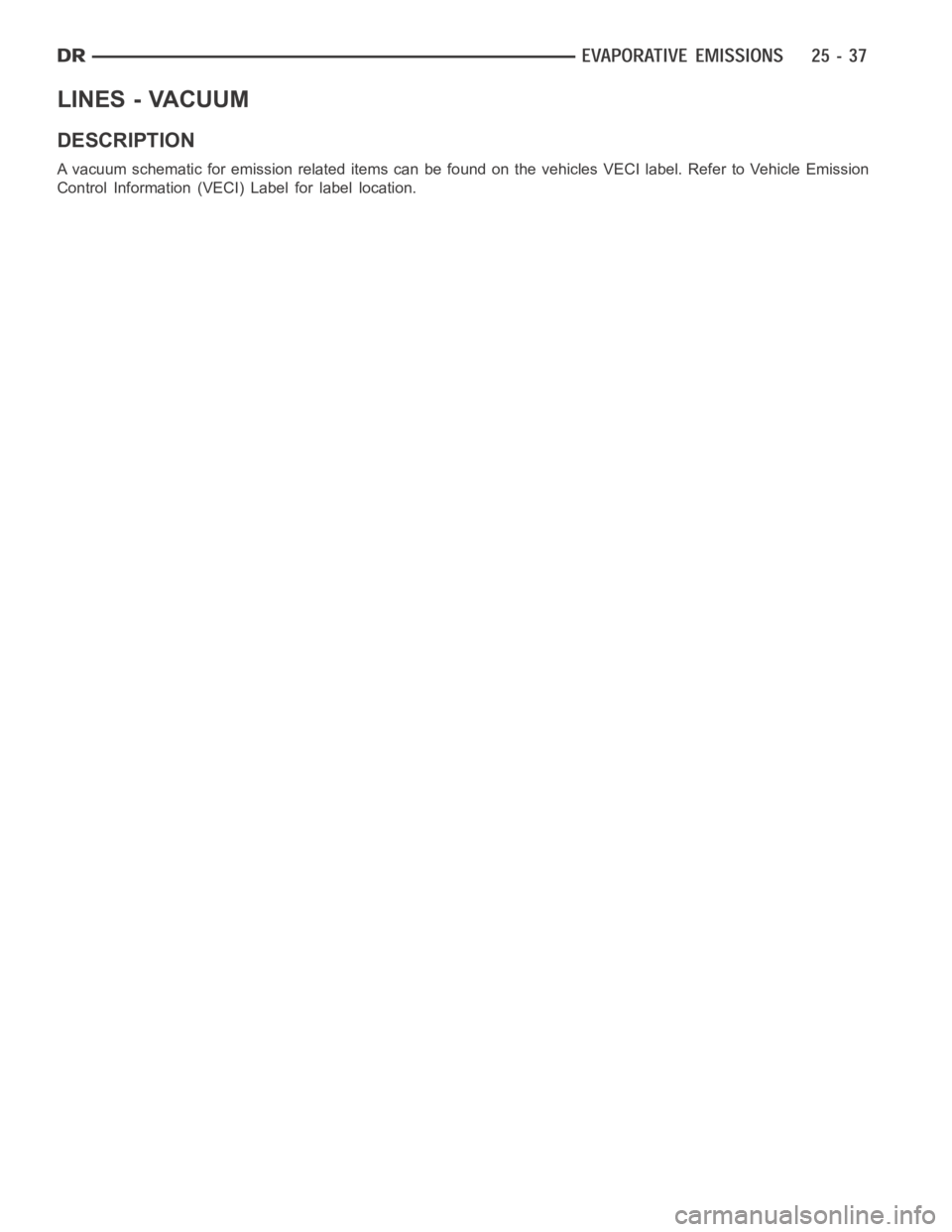 DR EVAPORATIVE EMISSIONS 25 - 37

LINES - VACUUM

DESCRIPTION

A vacuum schematic for emission related items can be found on the vehicles VECI label. Refer to Vehicle Emission Control Information (VECI) Label for label location.

carmanualsonline.info